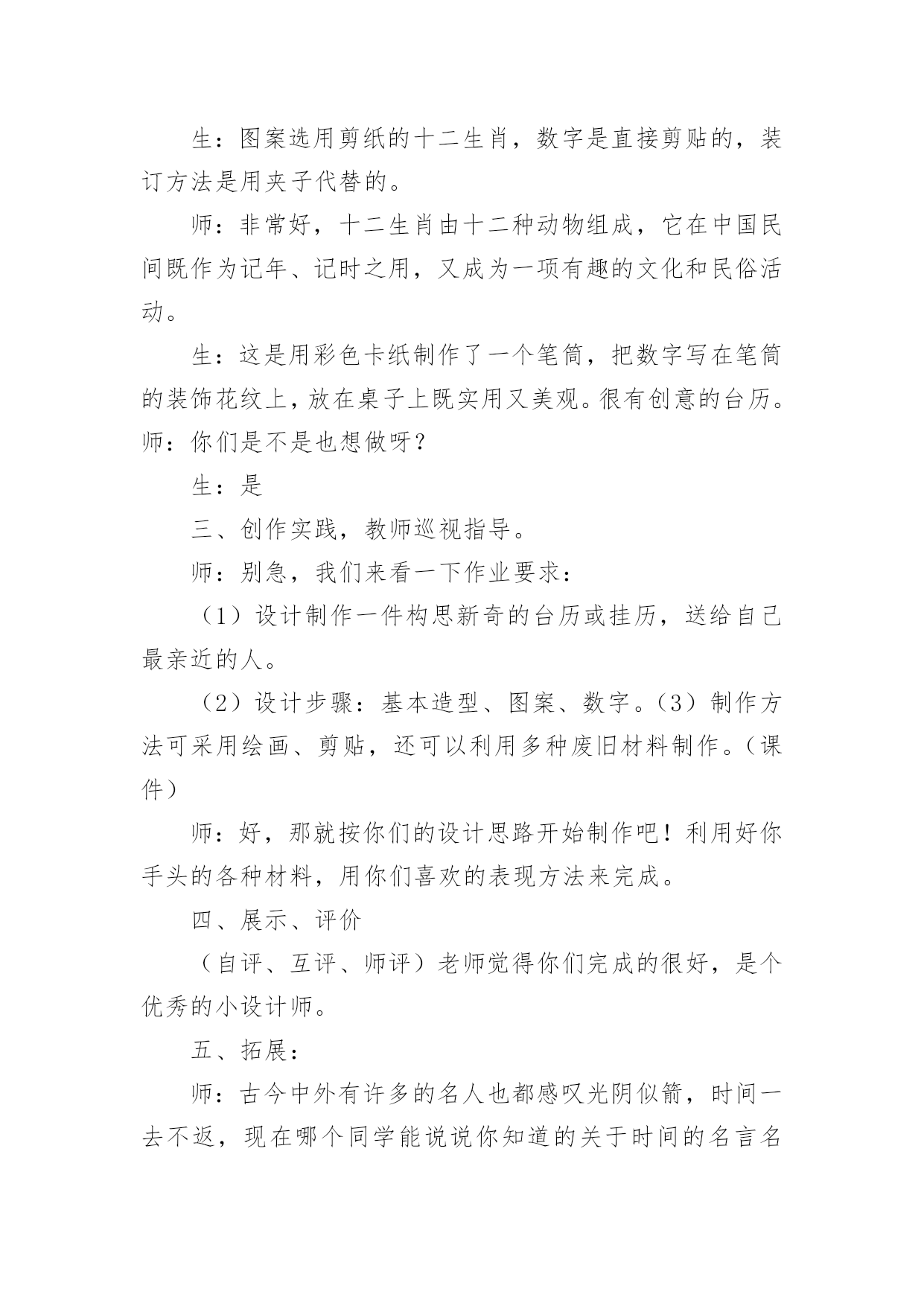 生：图案选用剪纸的十二生肖，数字是直接剪贴的，装订方法是用夹子代替的。

师：非常好，十二生肖由十二种动物组成，它在中国民间既作为记年、记时之用，又成为一项有趣的文化和民俗活动。

生：这是用彩色卡纸制作了一个笔筒，把数字写在笔筒的装饰花纹上，放在桌子上既实用又美观。很有创意的台历。师：你们是不是也想做呀？

生：是

三、创作实践，教师巡视指导。

师：别急，我们来看一下作业要求：

（1）设计制作一件构思新奇的台历或挂历，送给自己最亲近的人。

（2）设计步骤：基本造型、图案、数字。（3）制作方法可采用绘画、剪贴，还可以利用多种废旧材料制作。（课件）

师：好，那就按你们的设计思路开始制作吧！利用好你手头的各种材料，用你们喜欢的表现方法来完成。

四、展示、评价

（自评、互评、师评）老师觉得你们完成的很好，是个优秀的小设计师。

五、拓展：

师：古今中外有许多的名人也都感叹光阴似箭，时间一去不返，现在哪个同学能说说你知道的关于时间的名言名